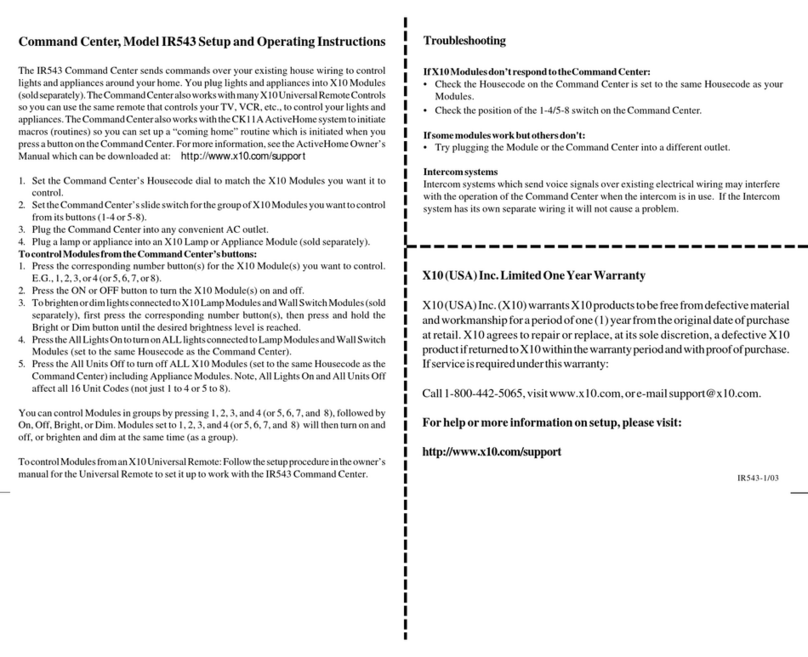 Command Center, Model IR543 Setup and Operating Instructions

The IR543 Command Center sends commands over your existing house wiring to control lights and appliances around your home. You plug lights and appliances into X10 Modules (sold separately). The Command Center also works with many X10 Universal Remote Controls so you can use the same remote that controls your TV, VCR, etc., to control your lights and appliances. The Command Center also works with the CK11A ActiveHome system to initiate macros (routines) so you can set up a "coming home" routine which is initiated when you press a button on the Command Center. For more information, see the ActiveHome Owner's Manual which can be downloaded at: http://www.x10.com/support

1. Set the Command Center's Housecode dial to match the X10 Modules you want it to control.
2. Set the Command Center's slide switch for the group of X10 Modules you want to control from its buttons (1-4 or 5-8).
3. Plug the Command Center into any convenient AC outlet.
4. Plug a lamp or appliance into an X10 Lamp or Appliance Module (sold separately).
To control Modules from the Command Center's buttons:
1. Press the corresponding number button(s) for the X10 Module(s) you want to control. E.G., 1, 2, 3, or 4 (or 5, 6, 7, or 8).
2. Press the ON or OFF button to turn the X10 Module(s) on and off.
3. To brighten or dim lights connected to X10 Lamp Modules and Wall Switch Modules (sold separately), first press the corresponding number button(s), then press and hold the Bright or Dim button until the desired brightness level is reached.
4. Press the All Lights On to turn on ALL lights connected to Lamp Modules and Wall Switch Modules (set to the same Housecode as the Command Center).
5. Press the All Units Off to turn off ALL X10 Modules (set to the same Housecode as the Command Center) including Appliance Modules. Note, All Lights On and All Units Off affect all 16 Unit Codes (not just 1 to 4 or 5 to 8).

You can control Modules in groups by pressing 1, 2, 3, and 4 (or 5, 6, 7, and 8), followed by On, Off, Bright, or Dim. Modules set to 1, 2, 3, and 4 (or 5, 6, 7, and 8) will then turn on and off, or brighten and dim at the same time (as a group).

To control Modules from an X10 Universal Remote: Follow the setup procedure in the owner's manual for the Universal Remote to set it up to work with the IR543 Command Center.

Troubleshooting

If X10 Modules don't respond to the Command Center:
• Check the Housecode on the Command Center is set to the same Housecode as your Modules.
• Check the position of the 1-4/5-8 switch on the Command Center.

If some modules work but others don't:
• Try plugging the Module or the Command Center into a different outlet.

Intercom systems
Intercom systems which send voice signals over existing electrical wiring may interfere with the operation of the Command Center when the intercom is in use. If the Intercom system has its own separate wiring it will not cause a problem.

X10 (USA) Inc. Limited One Year Warranty

X10 (USA) Inc. (X10) warrants X10 products to be free from defective material and workmanship for a period of one (1) year from the original date of purchase at retail. X10 agrees to repair or replace, at its sole discretion, a defective X10 product if returned to X10 within the warranty period and with proof of purchase. If service is required under this warranty:

Call 1-800-442-5065, visit www.x10.com, or e-mail support@x10.com.

For help or more information on setup, please visit:

http://www.x10.com/support

IR543-1/03